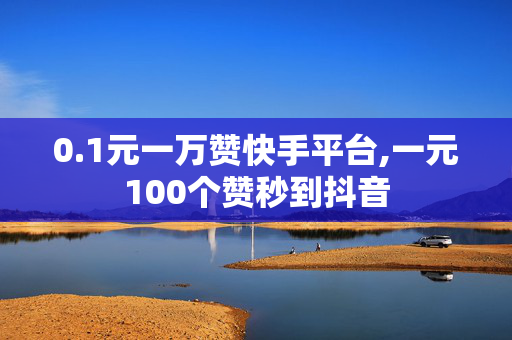 0.1元一万赞快手平台,一元100个赞秒到抖音